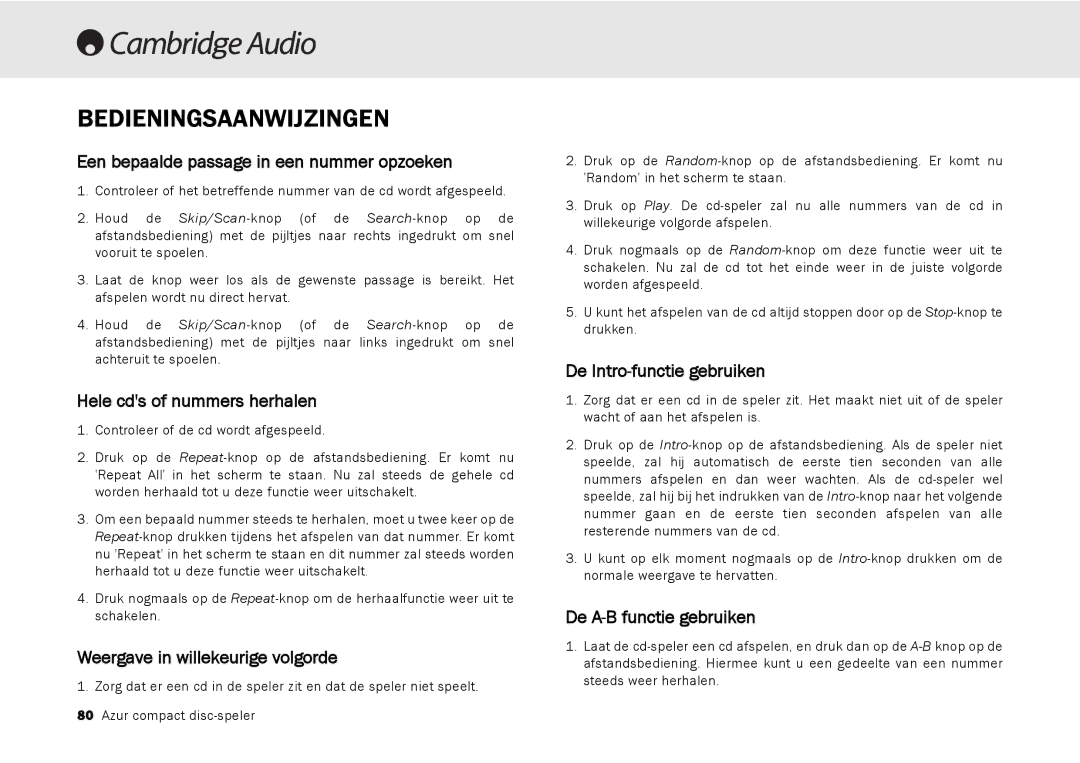 Cambridge Audio

BEDIENINGSAANWIJZINGEN

Een bepaalde passage in een nummer opzoeken

1. Controleer of het betreffende nummer van de cd wordt afgespeeld.

2. Houd de Skip/Scan-knop (of de Search-knop op de afstandsbediening) met de pijltjes naar rechts ingedrukt om snel vooruit te spoelen.

3. Laat de knop weer los als de gewenste passage is bereikt. Het afspelen wordt nu direct hervat.

4. Houd de Skip/Scan-knop (of de Search-knop op de afstandsbediening) met de pijltjes naar links ingedrukt om snel achteruit te spoelen.

Hele cd's of nummers herhalen

1. Controleer of de cd wordt afgespeeld.

2. Druk op de Repeat-knop op de afstandsbediening. Er komt nu 'Repeat All' in het scherm te staan. Nu zal steeds de gehele cd worden herhaald tot u deze functie weer uitschakelt.

3. Om een bepaald nummer steeds te herhalen, moet u twee keer op de Repeat-knop drukken tijdens het afspelen van dat nummer. Er komt nu 'Repeat' in het scherm te staan en dit nummer zal steeds worden herhaald tot u deze functie weer uitschakelt.

4. Druk nogmaals op de Repeat-knop om de herhaalfunctie weer uit te schakelen.

Weergave in willekeurige volgorde

1. Zorg dat er een cd in de speler zit en dat de speler niet speelt.

2. Druk op de Random-knop op de afstandsbediening. Er komt nu 'Random' in het scherm te staan.

3. Druk op Play. De cd-speler zal nu alle nummers van de cd in willekeurige volgorde afspelen.

4. Druk nogmaals op de Random-knop om deze functie weer uit te schakelen. Nu zal de cd tot het einde weer in de juiste volgorde worden afgespeeld.

5. U kunt het afspelen van de cd altijd stoppen door op de Stop-knop te drukken.

De Intro-functie gebruiken

1. Zorg dat er een cd in de speler zit. Het maakt niet uit of de speler wacht of aan het afspelen is.

2. Druk op de Intro-knop op de afstandsbediening. Als de speler niet speelde, zal hij automatisch de eerste tien seconden van alle nummers afspelen en dan weer wachten. Als de cd-speler wel speelde, zal hij bij het indrukken van de Intro-knop naar het volgende nummer gaan en de eerste tien seconden afspelen van alle resterende nummers van de cd.

3. U kunt op elk moment nogmaals op de Intro-knop drukken om de normale weergave te hervatten.

De A-B functie gebruiken

1. Laat de cd-speler een cd afspelen, en druk dan op de A-B knop op de afstandsbediening. Hiermee kunt u een gedeelte van een nummer steeds weer herhalen.

80 Azur compact disc-speler